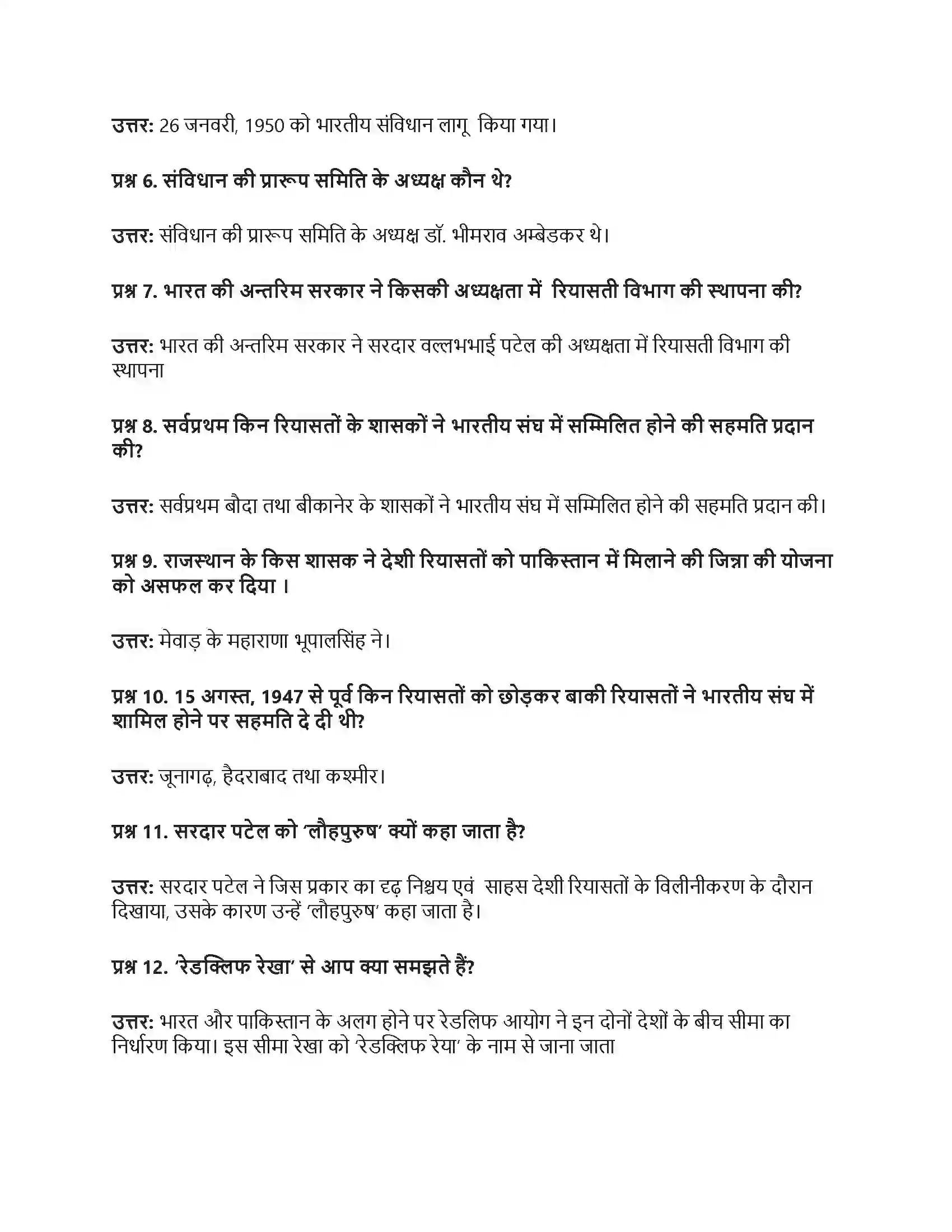 उत्तर: 26 जनवरी, 1950 को भारतीय संविधान लागू किया गया।

प्रश्न 6. संविधान की प्रारूप समिति के अध्यक्ष कौन थे?

उत्तर: संविधान की प्रारूप समिति के अध्यक्ष डॉ. भीमराव अम्बेडकर थे।

प्रश्न 7. भारत की अन्तरिम सरकार ने किसकी अध्यक्षता में रियासती विभाग की स्थापना की?

उत्तर: भारत की अन्तरिम सरकार ने सरदार वल्लभभाई पटेल की अध्यक्षता में रियासती विभाग की स्थापना

प्रश्न 8. सर्वप्रथम किन रियासतों के शासकों ने भारतीय संघ में सम्मिलित होने की सहमति प्रदान की?

उत्तर: सर्वप्रथम बौदा तथा बीकानेर के शासकों ने भारतीय संघ में सम्मिलित होने की सहमति प्रदान की।

प्रश्न 9. राजस्थान के किस शासक ने देशी रियासतों को पाकिस्तान में मिलाने की जिन्ना की योजना को असफल कर दिया ।

उत्तर: मेवाड़ के महाराणा भूपालसिंह ने।

प्रश्न 10. 15 अगस्त, 1947 से पूर्व किन रियासतों को छोड़कर बाकी रियासतों ने भारतीय संघ में शामिल होने पर सहमति दे दी थी?

उत्तर: जूनागढ़, हैदराबाद तथा कश्मीर।

प्रश्न 11. सरदार पटेल को 'लौहपुरुष' क्यों कहा जाता है?

उत्तर: सरदार पटेल ने जिस प्रकार का दृढ़ निश्चय एवं साहस देशी रियासतों के विलीनीकरण के दौरान दिखाया, उसके कारण उन्हें 'लौहपुरुष' कहा जाता है।

प्रश्न 12. 'रेडक्लिफ रेखा' से आप क्या समझते हैं?

उत्तर: भारत और पाकिस्तान के अलग होने पर रेडलिफ आयोग ने इन दोनों देशों के बीच सीमा का निर्धारण किया। इस सीमा रेखा को 'रेडक्लिफ रेया' के नाम से जाना जाता